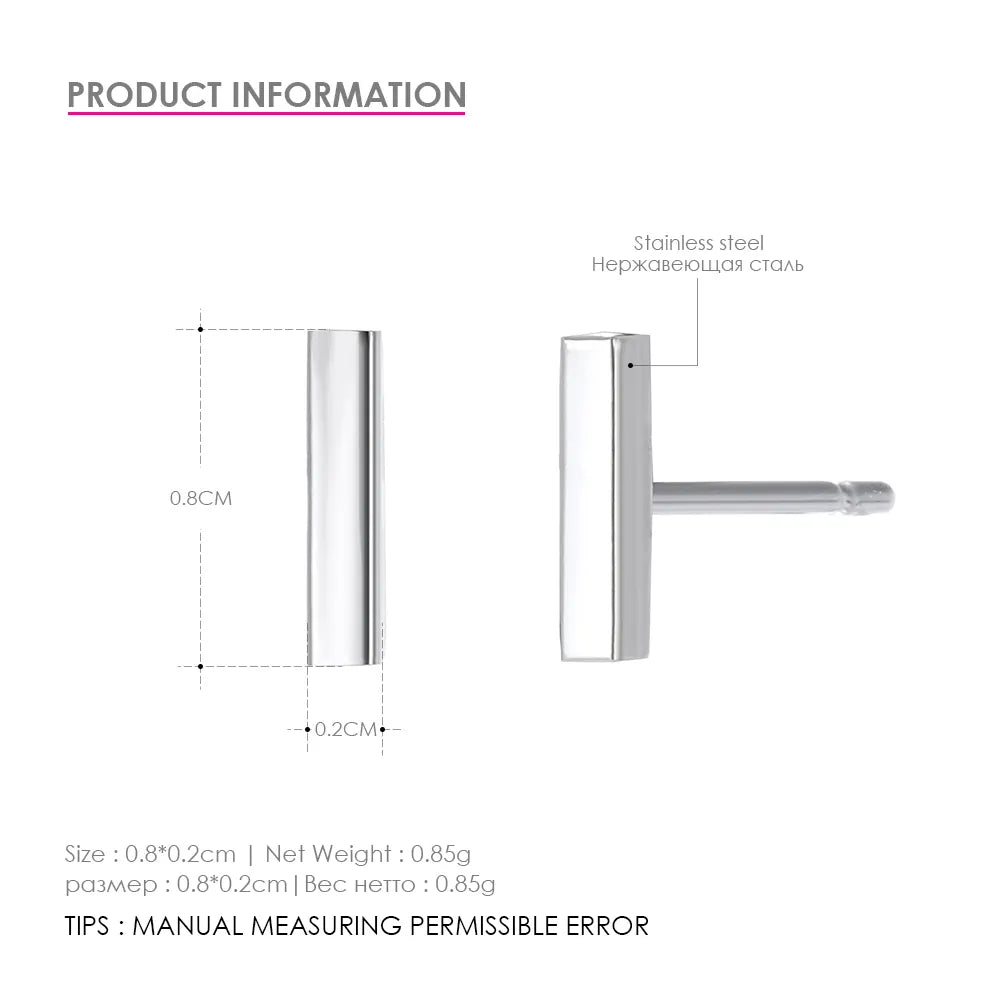 PRODUCT INFORMATION

Stainless steel
Нержавеющая сталь

0.8CM

0.2CM

Size : 0.8*0.2cm | Net Weight : 0.85g
размер : 0.8*0.2cm | Вес нетто : 0.85g

TIPS : MANUAL MEASURING PERMISSIBLE ERROR